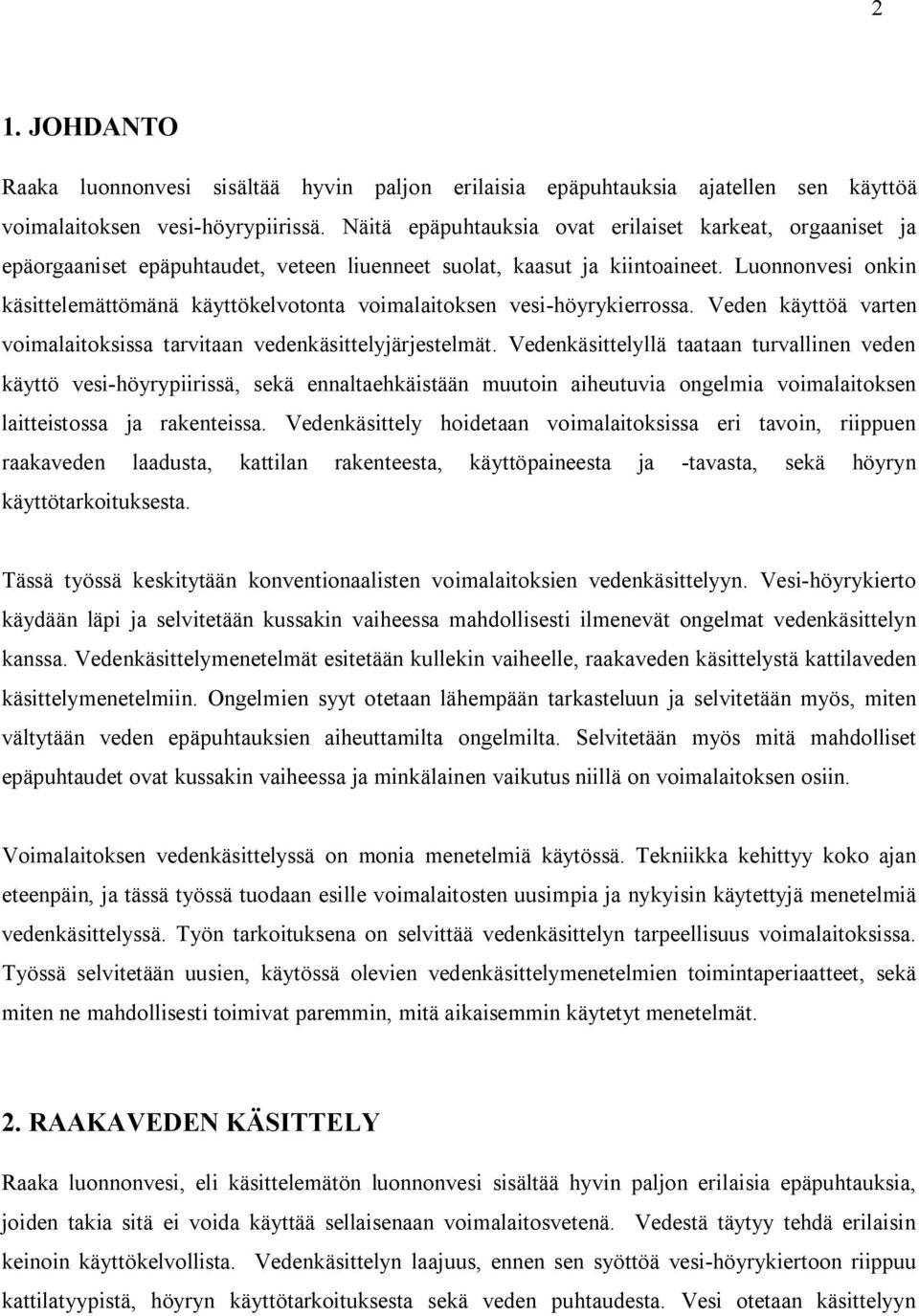 2

1. JOHDANTO

Raaka luonnonvesi sisältää hyvin paljon erilaisia epäpuhtauksia ajatellen sen käyttöä voimalaitoksen vesi-höyrypiirissä. Näitä epäpuhtauksia ovat erilaiset karkeat, orgaaniset ja epäorgaaniset epäpuhtaudet, veteen liuenneet suolat, kaasut ja kiintoaineet. Luonnonvesi onkin käsittelemättömänä käyttökelvotonta voimalaitoksen vesi-höyrykierrossa. Veden käyttöä varten voimalaitoksissa tarvitaan vedenkäsittelyjärjestelmät. Vedenkäsittelyllä taataan turvallinen veden käyttö vesi-höyrypiirissä, sekä ennaltaehkäistään muutoin aiheutuvia ongelmia voimalaitoksen laitteistossa ja rakenteissa. Vedenkäsittely hoidetaan voimalaitoksissa eri tavoin, riippuen raakaveden laadusta, kattilan rakenteesta, käyttöpaineesta ja -tavasta, sekä höyryn käyttötarkoituksesta.

Tässä työssä keskitytään konventionaalisten voimalaitoksien vedenkäsittelyyn. Vesi-höyrykierto käydään läpi ja selvitetään kussakin vaiheessa mahdollisesti ilmenevät ongelmat vedenkäsittelyn kanssa. Vedenkäsittelymenetelmät esitetään kullekin vaiheelle, raakaveden käsittelystä kattilaveden käsittelymenetelmiin. Ongelmien syyt otetaan lähempään tarkasteluun ja selvitetään myös, miten vältytään veden epäpuhtauksien aiheuttamilta ongelmilta. Selvitetään myös mitä mahdolliset epäpuhtaudet ovat kussakin vaiheessa ja minkälainen vaikutus niillä on voimalaitoksen osiin.

Voimalaitoksen vedenkäsittelyssä on monia menetelmiä käytössä. Tekniikka kehittyy koko ajan eteenpäin, ja tässä työssä tuodaan esille voimalaitosten uusimpia ja nykyisin käytettyjä menetelmiä vedenkäsittelyssä. Työn tarkoituksena on selvittää vedenkäsittelyn tarpeellisuus voimalaitoksissa. Työssä selvitetään uusien, käytössä olevien vedenkäsittelymenetelmien toimintaperiaatteet, sekä miten ne mahdollisesti toimivat paremmin, mitä aikaisemmin käytetyt menetelmät.

2. RAAKAVEDEN KÄSITTELY

Raaka luonnonvesi, eli käsittelemätön luonnonvesi sisältää hyvin paljon erilaisia epäpuhtauksia, joiden takia sitä ei voida käyttää sellaisenaan voimalaitosvetenä. Vedestä täytyy tehdä erilaisin keinoin käyttökelvollista. Vedenkäsittelyn laajuus, ennen sen syöttöä vesi-höyrykiertoon riippuu kattilatyypistä, höyryn käyttötarkoituksesta sekä veden puhtaudesta. Vesi otetaan käsittelyyn